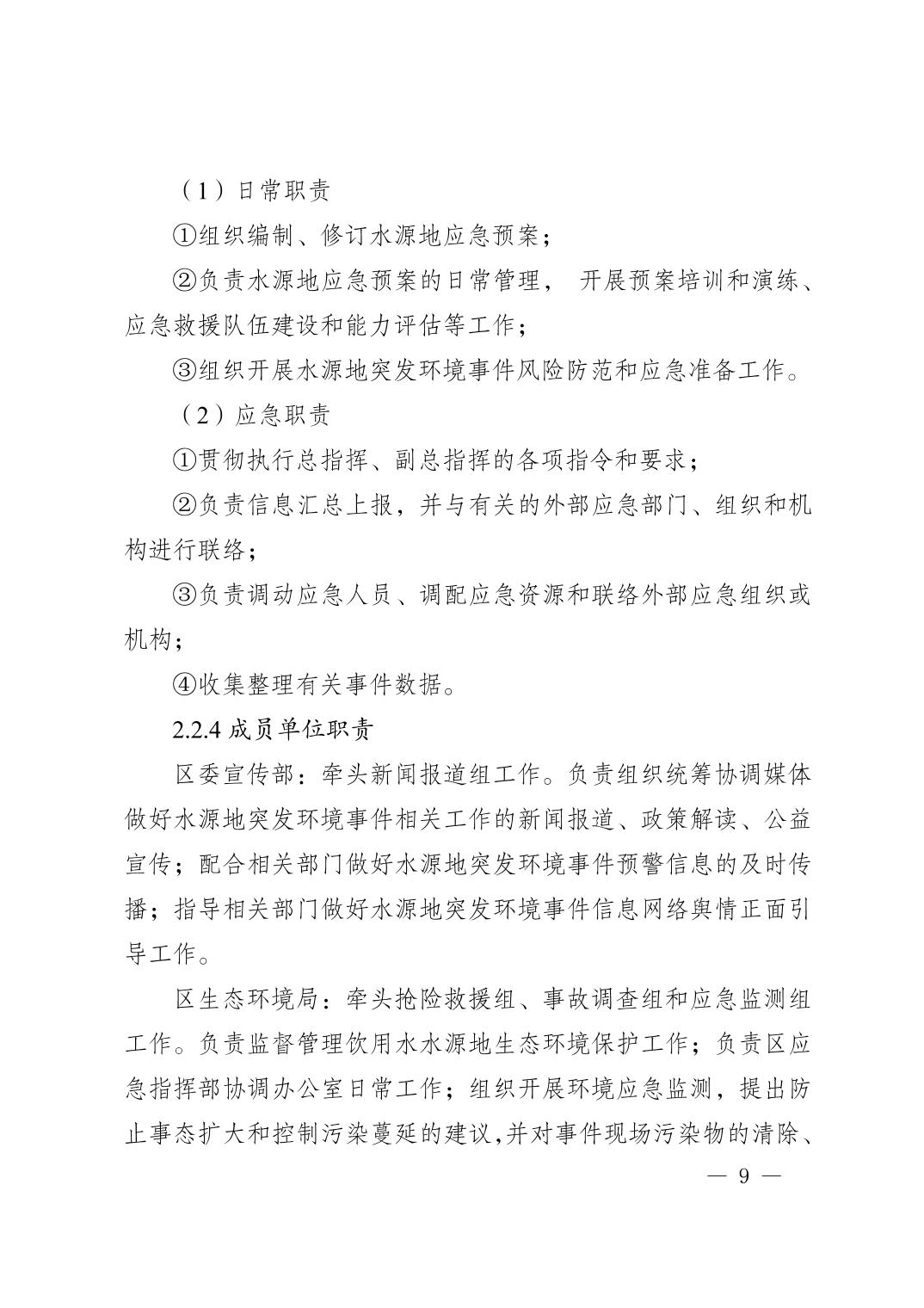 （1）日常职责

①组织编制、修订水源地应急预案；

②负责水源地应急预案的日常管理， 开展预案培训和演练、应急救援队伍建设和能力评估等工作；

③组织开展水源地突发环境事件风险防范和应急准备工作。

（2）应急职责

①贯彻执行总指挥、副总指挥的各项指令和要求；

②负责信息汇总上报，并与有关的外部应急部门、组织和机构进行联络；

③负责调动应急人员、调配应急资源和联络外部应急组织或机构；

④收集整理有关事件数据。

2.2.4 成员单位职责

区委宣传部：牵头新闻报道组工作。负责组织统筹协调媒体做好水源地突发环境事件相关工作的新闻报道、政策解读、公益宣传；配合相关部门做好水源地突发环境事件预警信息的及时传播；指导相关部门做好水源地突发环境事件信息网络舆情正面引导工作。

区生态环境局：牵头抢险救援组、事故调查组和应急监测组工作。负责监督管理饮用水水源地生态环境保护工作；负责区应急指挥部协调办公室日常工作；组织开展环境应急监测，提出防止事态扩大和控制污染蔓延的建议,并对事件现场污染物的清除、

— 9 —